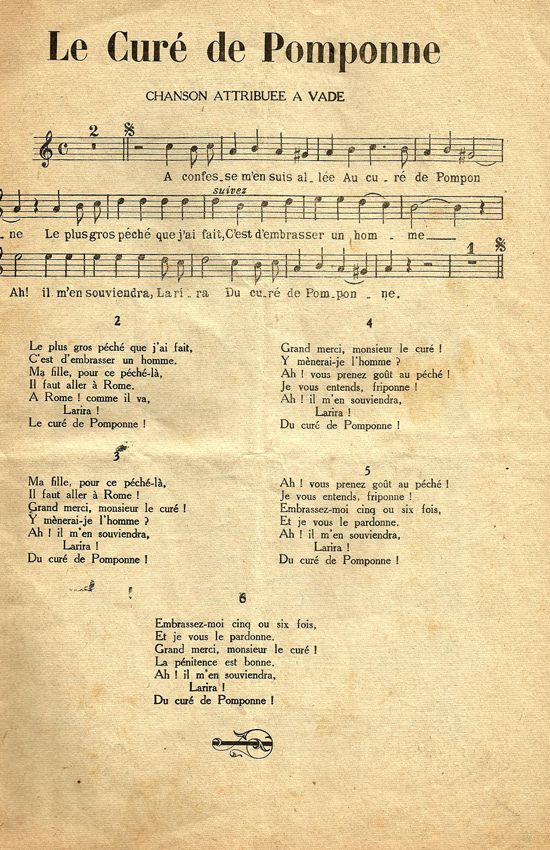 Le Curé de Pomponne

CHANSON ATTRIBUEE A VADE

2

A confes_se m'en suis al_lée Au cu_ré de Pompon

suivez

_ne Le plus gros péché que j'ai fait, C'est d'embrasser un hom - me

1

Ah! il m'en souviendra, Lari_ra Du cu_ré de Pom_pon _ne.

2

Le plus gros péché que j'ai fait,
C'est d'embrasser un homme.
Ma fille, pour ce péché-là,
Il faut aller à Rome.
A Rome ! comme il va,
Larira !
Le curé de Pomponne !

3

Ma fille, pour ce péché-là,
Il faut aller à Rome !
Grand merci, monsieur le curé !
Y mènerai-je l'homme ?
Ah ! il m'en souviendra,
Larira !
Du curé de Pomponne !

4

Grand merci, monsieur le curé !
Y mènerai-je l'homme ?
Ah ! vous prenez goût au péché !
Je vous entends, friponne !
Ah ! il m'en souviendra,
Larira !
Du curé de Pomponne !

5

Ah ! vous prenez goût au péché !
Je vous entends, friponne !
Embrassez-moi cinq ou six fois,
Et je vous le pardonne.
Ah ! il m'en souviendra,
Larira !
Du curé de Pomponne !

6

Embrassez-moi cinq ou six fois,
Et je vous le pardonne.
Grand merci, monsieur le curé !
La pénitence est bonne.
Ah ! il m'en souviendra,
Larira !
Du curé de Pomponne !